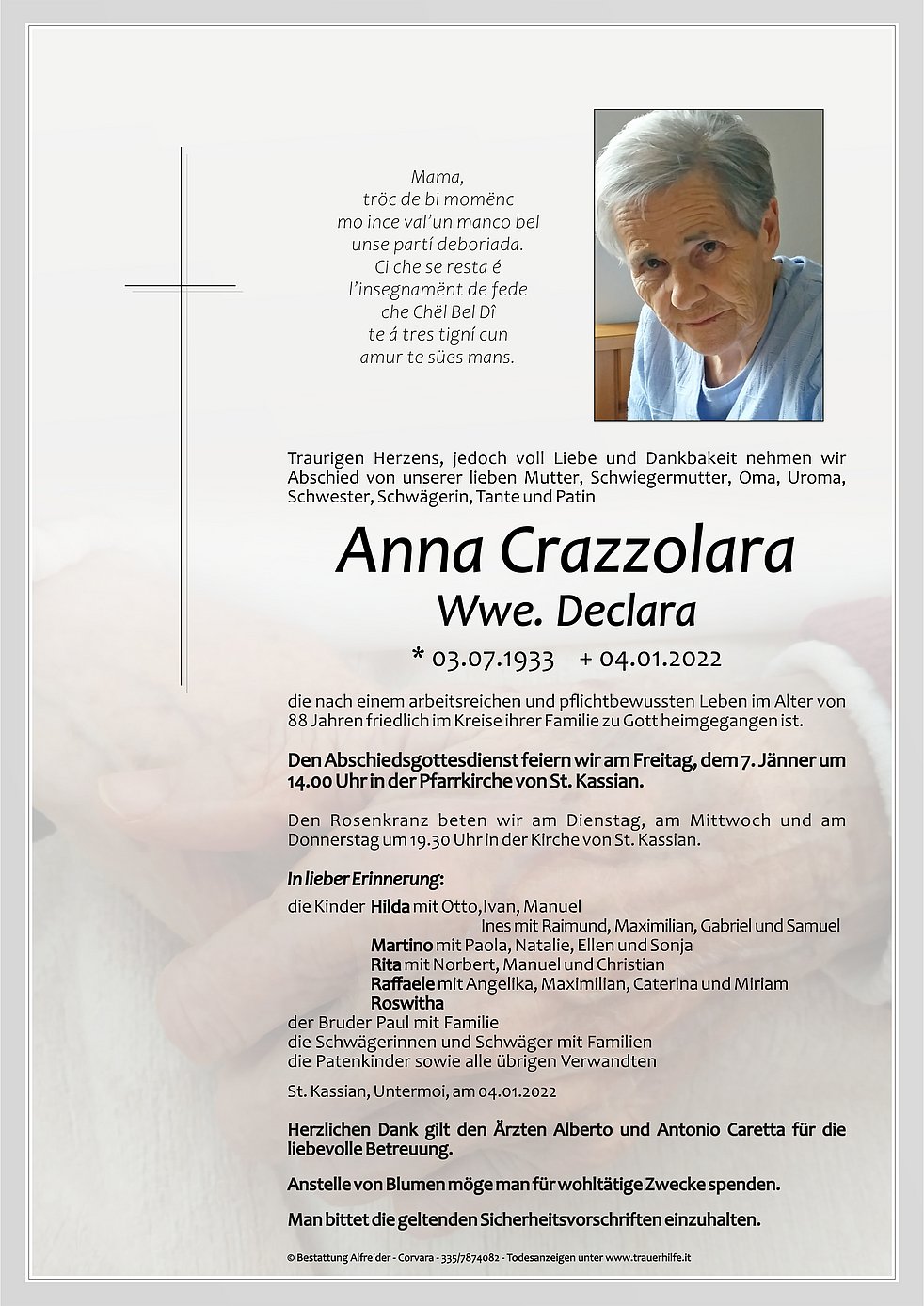 Mama,
tröc de bi momënc
mo ince val'un manco bel
unse partí deboriada.
Ci che se resta é
l'insegnamënt de fede
che Chël Bel Dî
te á tres tigní cun
amur te sües mans.

Traurigen Herzens, jedoch voll Liebe und Dankbakeit nehmen wir Abschied von unserer lieben Mutter, Schwiegermutter, Oma, Uroma, Schwester, Schwägerin, Tante und Patin

Anna Crazzolara
Wwe. Declara

* 03.07.1933 + 04.01.2022

die nach einem arbeitsreichen und pflichtbewussten Leben im Alter von 88 Jahren friedlich im Kreise ihrer Familie zu Gott heimgegangen ist.

Den Abschiedsgottesdienst feiern wir am Freitag, dem 7. Jänner um 14.00 Uhr in der Pfarrkirche von St. Kassian.

Den Rosenkranz beten wir am Dienstag, am Mittwoch und am Donnerstag um 19.30 Uhr in der Kirche von St. Kassian.

In lieber Erinnerung:
die Kinder Hilda mit Otto, Ivan, Manuel
Ines mit Raimund, Maximilian, Gabriel und Samuel
Martino mit Paola, Natalie, Ellen und Sonja
Rita mit Norbert, Manuel und Christian
Raffaele mit Angelika, Maximilian, Caterina und Miriam
Roswitha
der Bruder Paul mit Familie
die Schwägerinnen und Schwäger mit Familien
die Patenkinder sowie alle übrigen Verwandten

St. Kassian, Untermoi, am 04.01.2022

Herzlichen Dank gilt den Ärzten Alberto und Antonio Caretta für die liebevolle Betreuung.

Anstelle von Blumen möge man für wohltätige Zwecke spenden.

Man bittet die geltenden Sicherheitsvorschriften einzuhalten.

© Bestattung Alfreider - Corvara - 335/7874082 - Todesanzeigen unter www.trauerhilfe.it